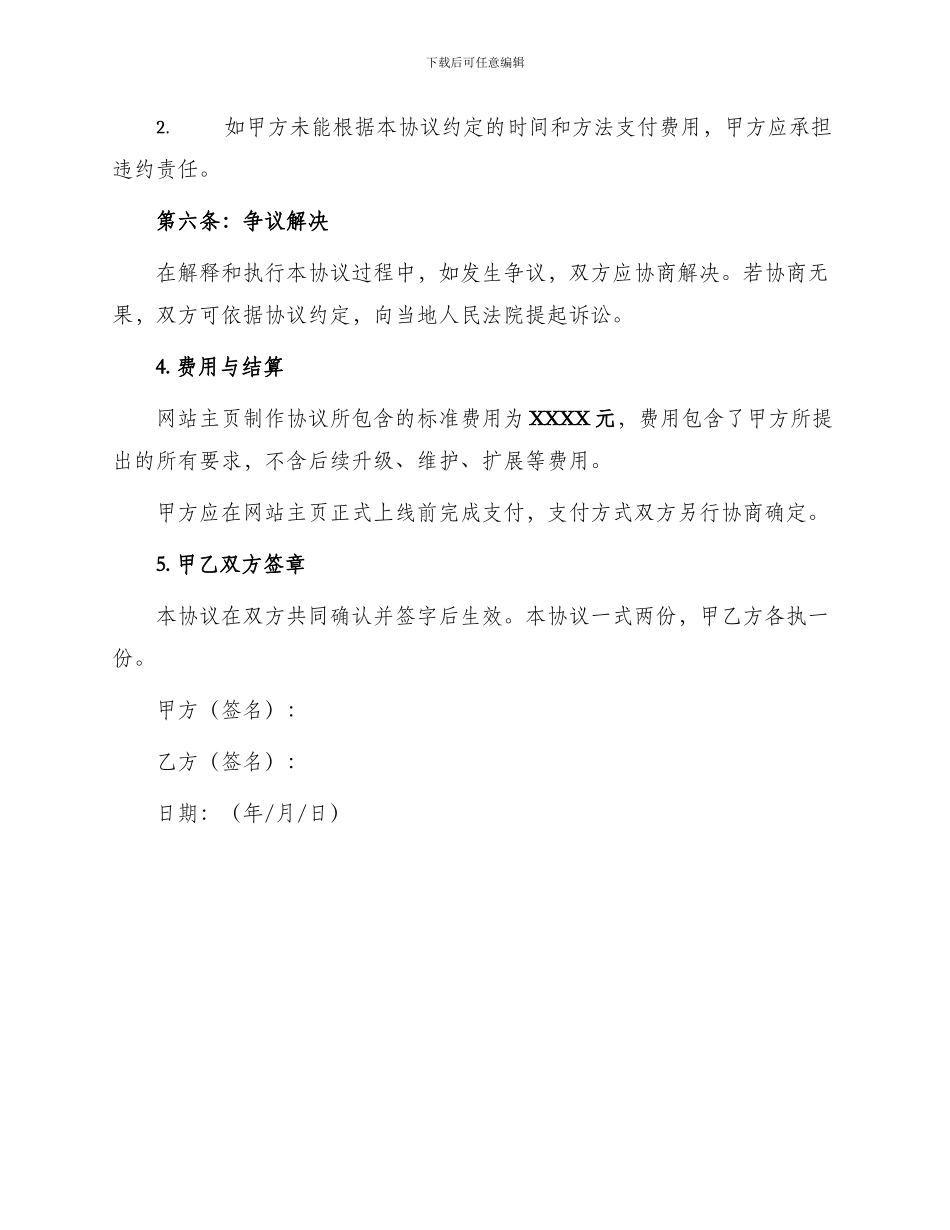 下载后可任意编辑

2. 如甲方未能根据本协议约定的时间和方法支付费用，甲方应承担违约责任。

第六条：争议解决

在解释和执行本协议过程中，如发生争议，双方应协商解决。若协商无果，双方可依据协议约定，向当地人民法院提起诉讼。

4. 费用与结算

网站主页制作协议所包含的标准费用为 XXXX 元，费用包含了甲方所提出的所有要求，不含后续升级、维护、扩展等费用。

甲方应在网站主页正式上线前完成支付，支付方式双方另行协商确定。

5. 甲乙双方签章

本协议在双方共同确认并签字后生效。本协议一式两份，甲乙方各执一份。

甲方（签名）：

乙方（签名）：

日期：（年/月/日）